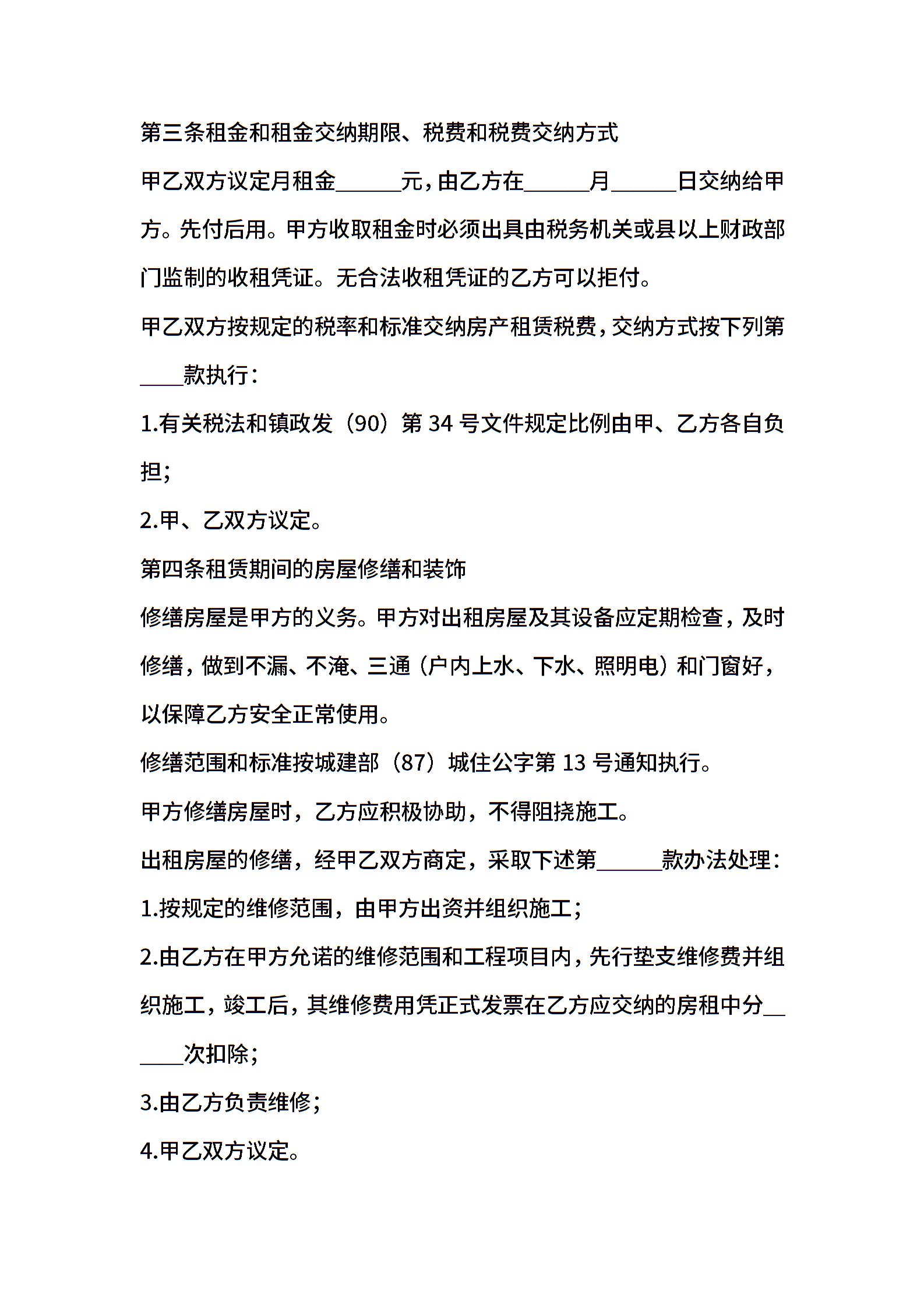 第三条租金和租金交纳期限、税费和税费交纳方式

甲乙双方议定月租金____元，由乙方在____月____日交纳给甲方。先付后用。甲方收取租金时必须出具由税务机关或县以上财政部门监制的收租凭证。无合法收租凭证的乙方可以拒付。

甲乙双方按规定的税率和标准交纳房产租赁税费，交纳方式按下列第____款执行：

1.有关税法和镇政发（90）第34号文件规定比例由甲、乙方各自负担;

2.甲、乙双方议定。

第四条租赁期间的房屋修缮和装饰

修缮房屋是甲方的义务。甲方对出租房屋及其设备应定期检查，及时修缮，做到不漏、不淹、三通（户内上水、下水、照明电）和门窗好，以保障乙方安全正常使用。

修缮范围和标准按城建部（87）城住公字第13号通知执行。

甲方修缮房屋时，乙方应积极协助，不得阻挠施工。

出租房屋的修缮，经甲乙双方商定，采取下述第____款办法处理：

1.按规定的维修范围，由甲方出资并组织施工；

2.由乙方在甲方允诺的维修范围和工程项目内，先行垫支维修费并组织施工，竣工后，其维修费用凭正式发票在乙方应交纳的房租中分____次扣除；

3.由乙方负责维修；

4.甲乙双方议定。